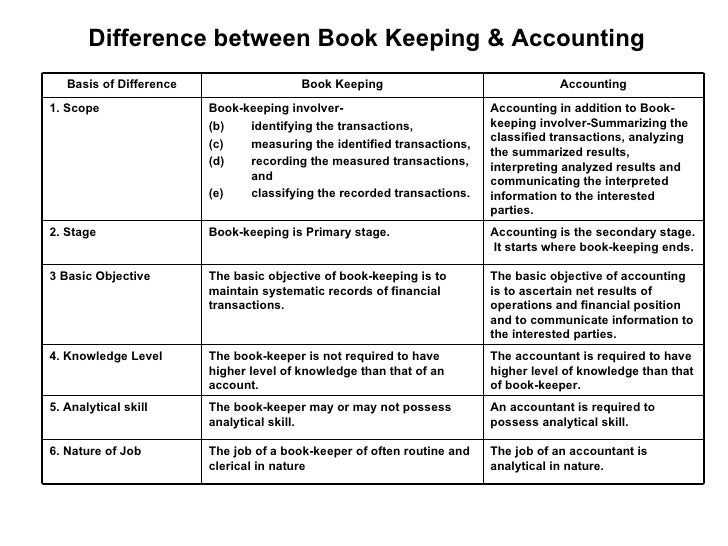 Difference between Book Keeping & Accounting

| Basis of Difference | Book Keeping | Accounting |
|---|---|---|
| 1. Scope | Book-keeping involver- (b) identifying the transactions, (c) measuring the identified transactions, (d) recording the measured transactions, and (e) classifying the recorded transactions. | Accounting in addition to Book-keeping involver-Summarizing the classified transactions, analyzing the summarized results, interpreting analyzed results and communicating the interpreted information to the interested parties. |
| 2. Stage | Book-keeping is Primary stage. | Accounting is the secondary stage. It starts where book-keeping ends. |
| 3 Basic Objective | The basic objective of book-keeping is to maintain systematic records of financial transactions. | The basic objective of accounting is to ascertain net results of operations and financial position and to communicate information to the interested parties. |
| 4. Knowledge Level | The book-keeper is not required to have higher level of knowledge than that of an account. | The accountant is required to have higher level of knowledge than that of book-keeper. |
| 5. Analytical skill | The book-keeper may or may not possess analytical skill. | An accountant is required to possess analytical skill. |
| 6. Nature of Job | The job of a book-keeper of often routine and clerical in nature | The job of an accountant is analytical in nature. |